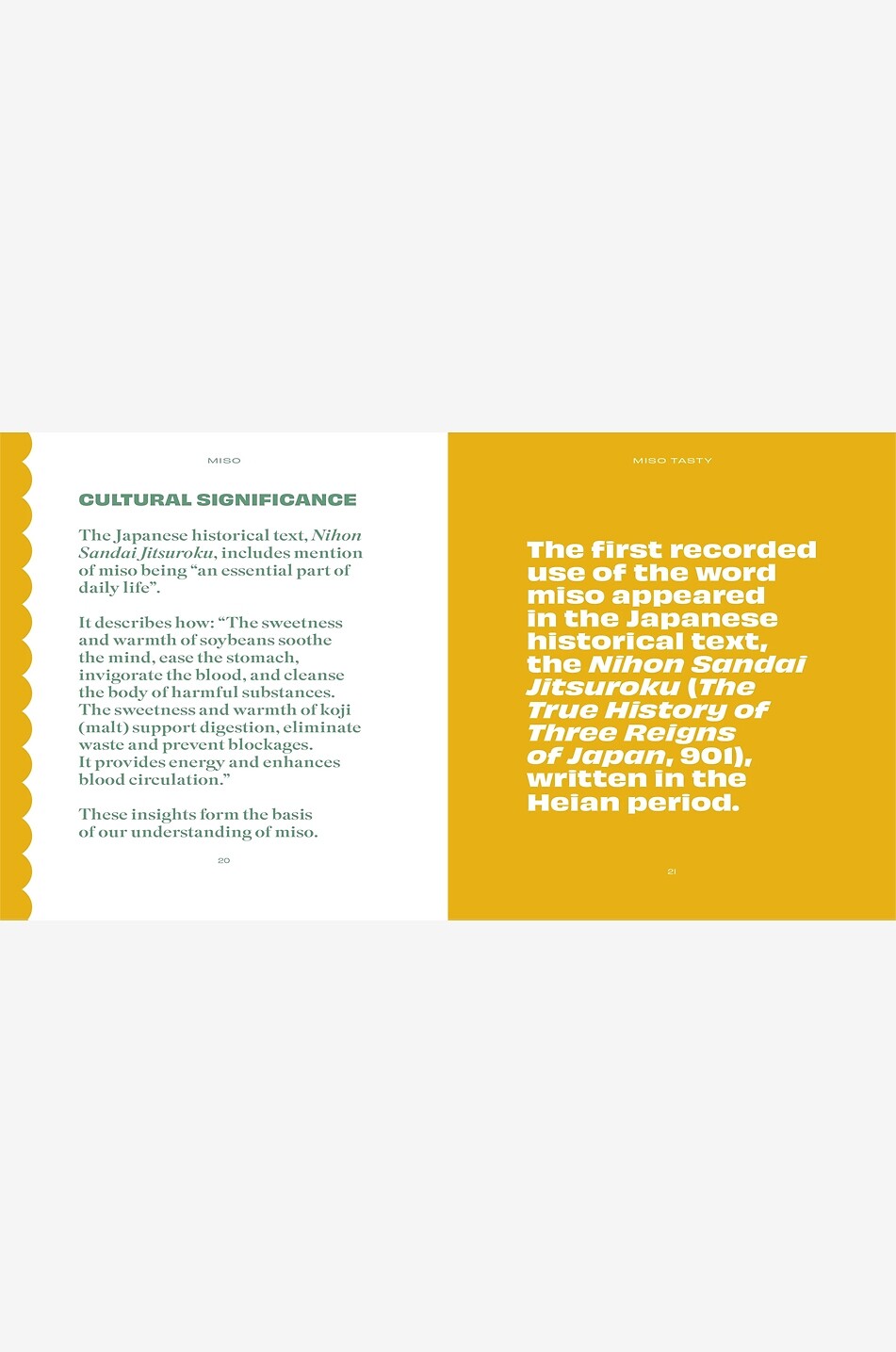 MISO

CULTURAL SIGNIFICANCE

The Japanese historical text, Nihon Sandai Jitsuroku, includes mention of miso being "an essential part of daily life".

It describes how: "The sweetness and warmth of soybeans soothe the mind, ease the stomach, invigorate the blood, and cleanse the body of harmful substances. The sweetness and warmth of koji (malt) support digestion, eliminate waste and prevent blockages. It provides energy and enhances blood circulation."

These insights form the basis of our understanding of miso.

20

MISO TASTY

The first recorded use of the word miso appeared in the Japanese historical text, the Nihon Sandai Jitsuroku (The True History of Three Reigns of Japan, 901), written in the Heian period.

21